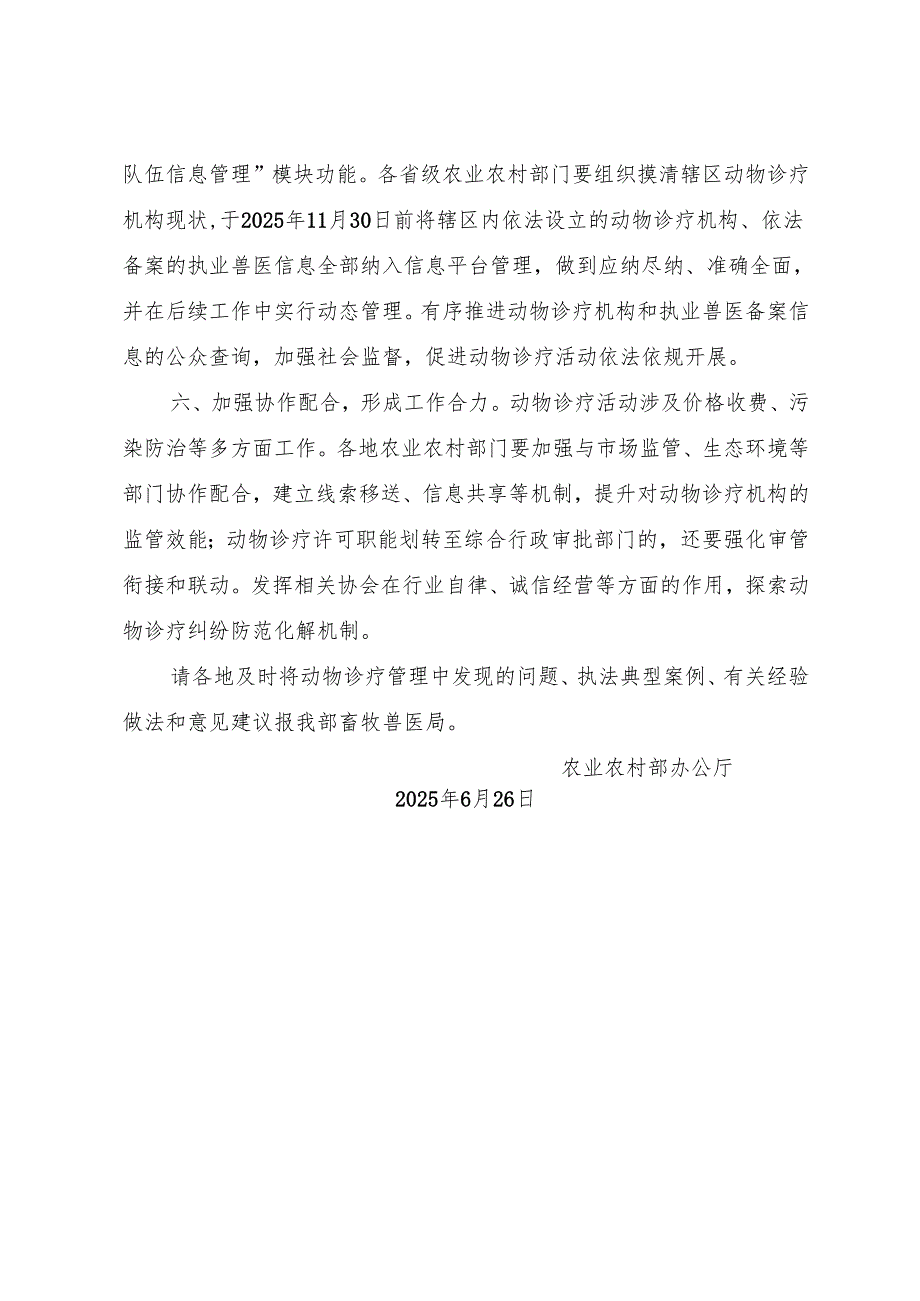 队伍信息管理”模块功能。各省级农业农村部门要组织摸清辖区动物诊疗机构现状，于2025年11月30日前将辖区内依法设立的动物诊疗机构、依法备案的执业兽医信息全部纳入信息平台管理，做到应纳尽纳、准确全面，并在后续工作中实行动态管理。有序推进动物诊疗机构和执业兽医备案信息的公众查询，加强社会监督，促进动物诊疗活动依法依规开展。

六、加强协作配合，形成工作合力。动物诊疗活动涉及价格收费、污染防治等多方面工作。各地农业农村部门要加强与市场监管、生态环境等部门协作配合，建立线索移送、信息共享等机制，提升对动物诊疗机构的监管效能；动物诊疗许可职能划转至综合行政审批部门的，还要强化审管衔接和联动。发挥相关协会在行业自律、诚信经营等方面的作用，探索动物诊疗纠纷防范化解机制。

请各地及时将动物诊疗管理中发现的问题、执法典型案例、有关经验做法和意见建议报我部畜牧兽医局。

农业农村部办公厅

2025年6月26日